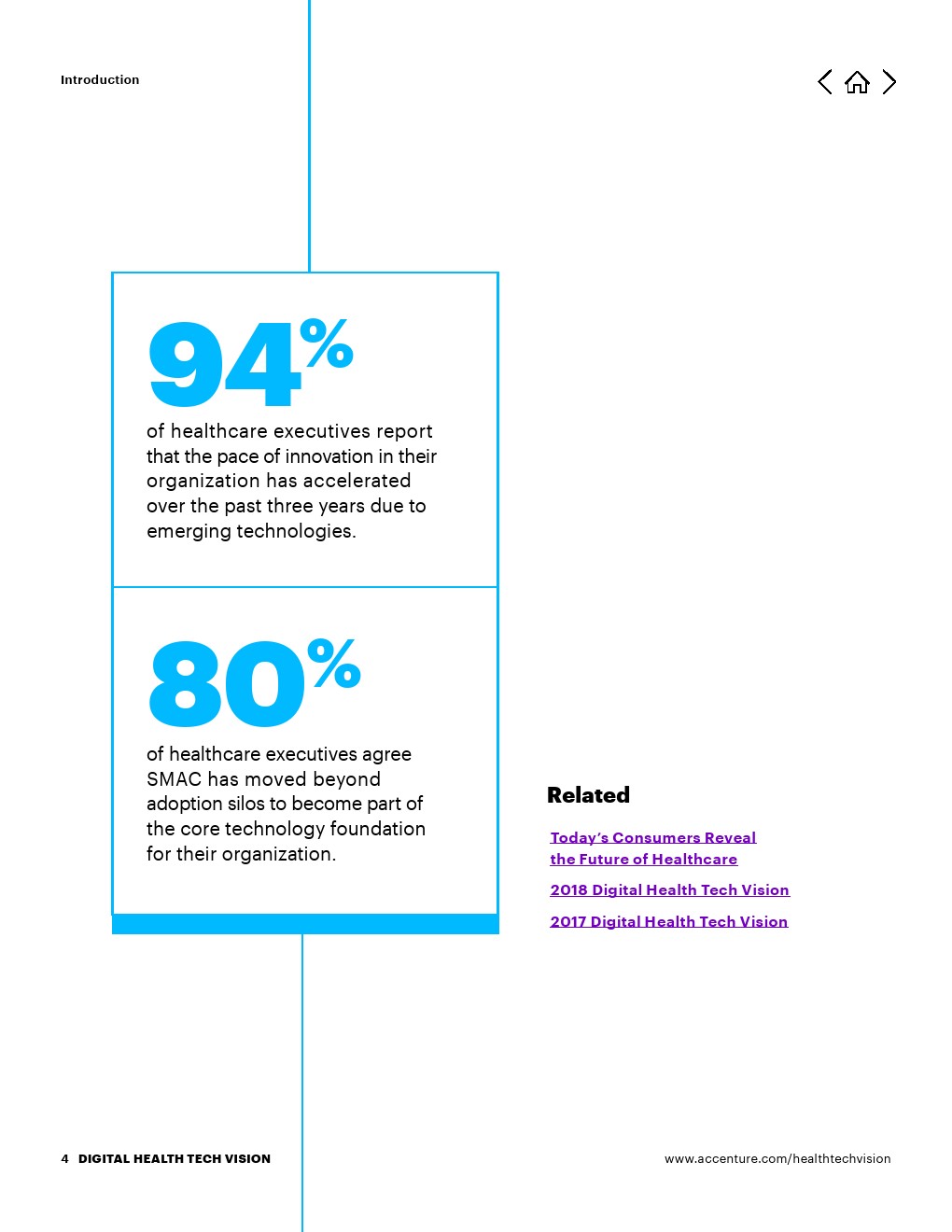 Introduction

94%

of healthcare executives report that the pace of innovation in their organization has accelerated over the past three years due to emerging technologies.

80%

of healthcare executives agree SMAC has moved beyond adoption silos to become part of the core technology foundation for their organization.

Related

Today's Consumers Reveal the Future of Healthcare

2018 Digital Health Tech Vision

2017 Digital Health Tech Vision

4 DIGITAL HEALTH TECH VISION

www.accenture.com/healthtechvision